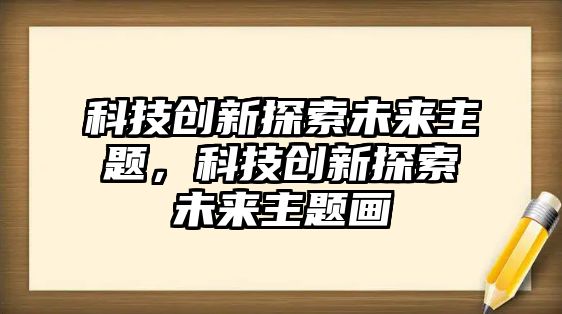 科技创新探索未来主题，科技创新探索未来主题画